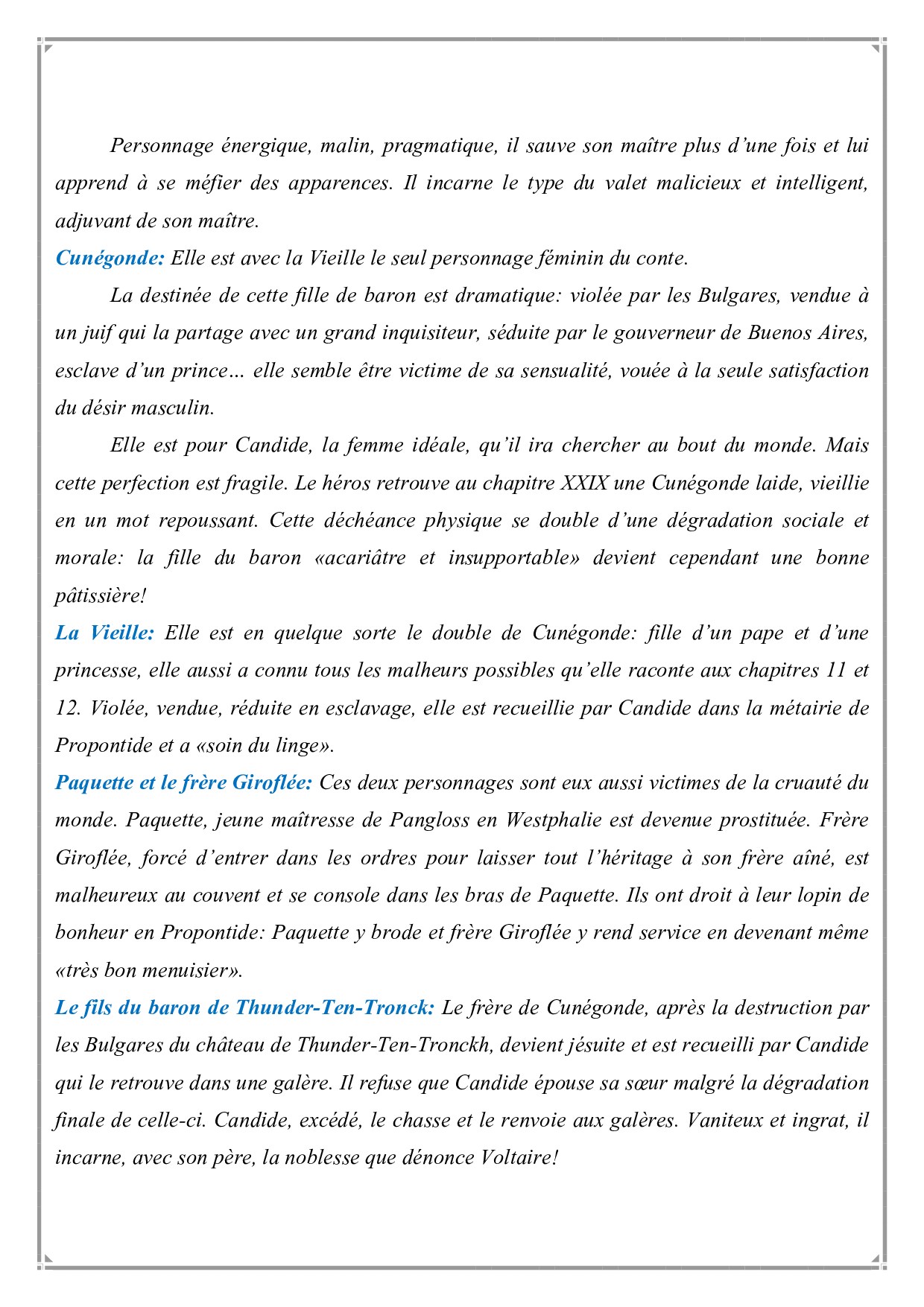 Personnage énergique, malin, pragmatique, il sauve son maître plus d'une fois et lui apprend à se méfier des apparences. Il incarne le type du valet malicieux et intelligent, adjuvant de son maître.

Cunégonde: Elle est avec la Vieille le seul personnage féminin du conte.

La destinée de cette fille de baron est dramatique: violée par les Bulgares, vendue à un juif qui la partage avec un grand inquisiteur, séduite par le gouverneur de Buenos Aires, esclave d'un prince… elle semble être victime de sa sensualité, vouée à la seule satisfaction du désir masculin.

Elle est pour Candide, la femme idéale, qu'il ira chercher au bout du monde. Mais cette perfection est fragile. Le héros retrouve au chapitre XXIX une Cunégonde laide, vieillie en un mot repoussant. Cette déchéance physique se double d'une dégradation sociale et morale: la fille du baron «acariâtre et insupportable» devient cependant une bonne pâtissière!

La Vieille: Elle est en quelque sorte le double de Cunégonde: fille d'un pape et d'une princesse, elle aussi a connu tous les malheurs possibles qu'elle raconte aux chapitres 11 et 12. Violée, vendue, réduite en esclavage, elle est recueillie par Candide dans la métairie de Propontide et a «soin du linge».

Paquette et le frère Giroflée: Ces deux personnages sont eux aussi victimes de la cruauté du monde. Paquette, jeune maîtresse de Pangloss en Westphalie est devenue prostituée. Frère Giroflée, forcé d'entrer dans les ordres pour laisser tout l'héritage à son frère aîné, est malheureux au couvent et se console dans les bras de Paquette. Ils ont droit à leur lopin de bonheur en Propontide: Paquette y brode et frère Giroflée y rend service en devenant même «très bon menuisier».

Le fils du baron de Thunder-Ten-Tronck: Le frère de Cunégonde, après la destruction par les Bulgares du château de Thunder-Ten-Tronckh, devient jésuite et est recueilli par Candide qui le retrouve dans une galère. Il refuse que Candide épouse sa sœur malgré la dégradation finale de celle-ci. Candide, excédé, le chasse et le renvoie aux galères. Vaniteux et ingrat, il incarne, avec son père, la noblesse que dénonce Voltaire!